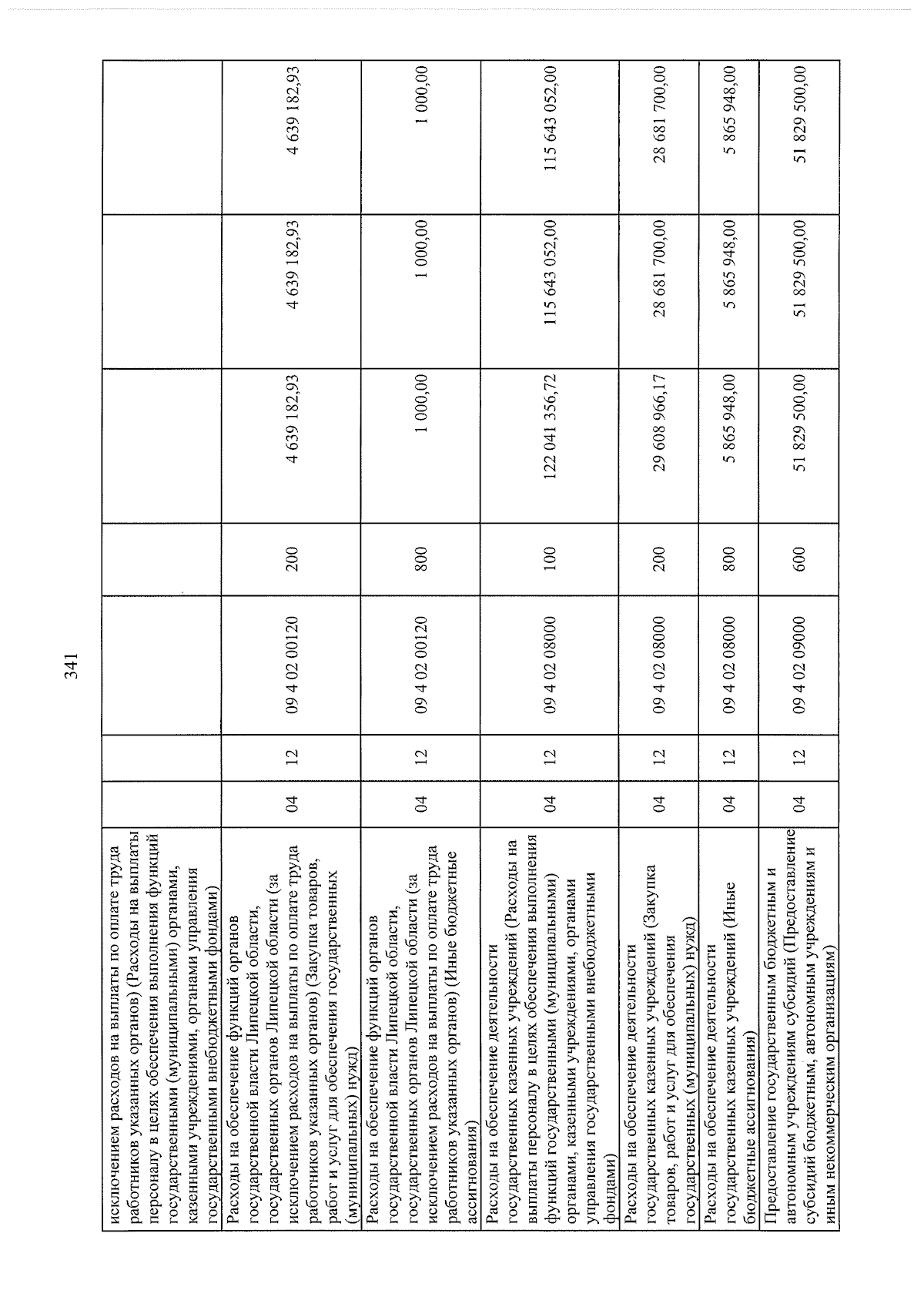 341

| исключением расходов на выплаты по оплате труда работников указанных органов) (Расходы на выплаты персоналу в целях обеспечения выполнения функций государственными (муниципальными) органами, казенными учреждениями, органами управления государственными внебюджетными фондами) | | | | | | | |
|---|---|---|---|---|---|---|---|
| Расходы на обеспечение функций органов государственной власти Липецкой области, государственных органов Липецкой области (за исключением расходов на выплаты по оплате труда работников указанных органов) (Закупка товаров, работ и услуг для обеспечения государственных (муниципальных) нужд) | 04 | 12 | 09 4 02 00120 | 200 | 4 639 182,93 | 4 639 182,93 | 4 639 182,93 |
| Расходы на обеспечение функций органов государственной власти Липецкой области, государственных органов Липецкой области (за исключением расходов на выплаты по оплате труда работников указанных органов) (Иные бюджетные ассигнования) | 04 | 12 | 09 4 02 00120 | 800 | 1 000,00 | 1 000,00 | 1 000,00 |
| Расходы на обеспечение деятельности государственных казенных учреждений (Расходы на выплаты персоналу в целях обеспечения выполнения функций государственными (муниципальными) органами, казенными учреждениями, органами управления государственными внебюджетными фондами) | 04 | 12 | 09 4 02 08000 | 100 | 122 041 356,72 | 115 643 052,00 | 115 643 052,00 |
| Расходы на обеспечение деятельности государственных казенных учреждений (Закупка товаров, работ и услуг для обеспечения государственных (муниципальных) нужд) | 04 | 12 | 09 4 02 08000 | 200 | 29 608 966,17 | 28 681 700,00 | 28 681 700,00 |
| Расходы на обеспечение деятельности государственных казенных учреждений (Иные бюджетные ассигнования) | 04 | 12 | 09 4 02 08000 | 800 | 5 865 948,00 | 5 865 948,00 | 5 865 948,00 |
| Предоставление государственным бюджетным и автономным учреждениям субсидий (Предоставление субсидий бюджетным, автономным учреждениям и иным некоммерческим организациям) | 04 | 12 | 09 4 02 09000 | 600 | 51 829 500,00 | 51 829 500,00 | 51 829 500,00 |